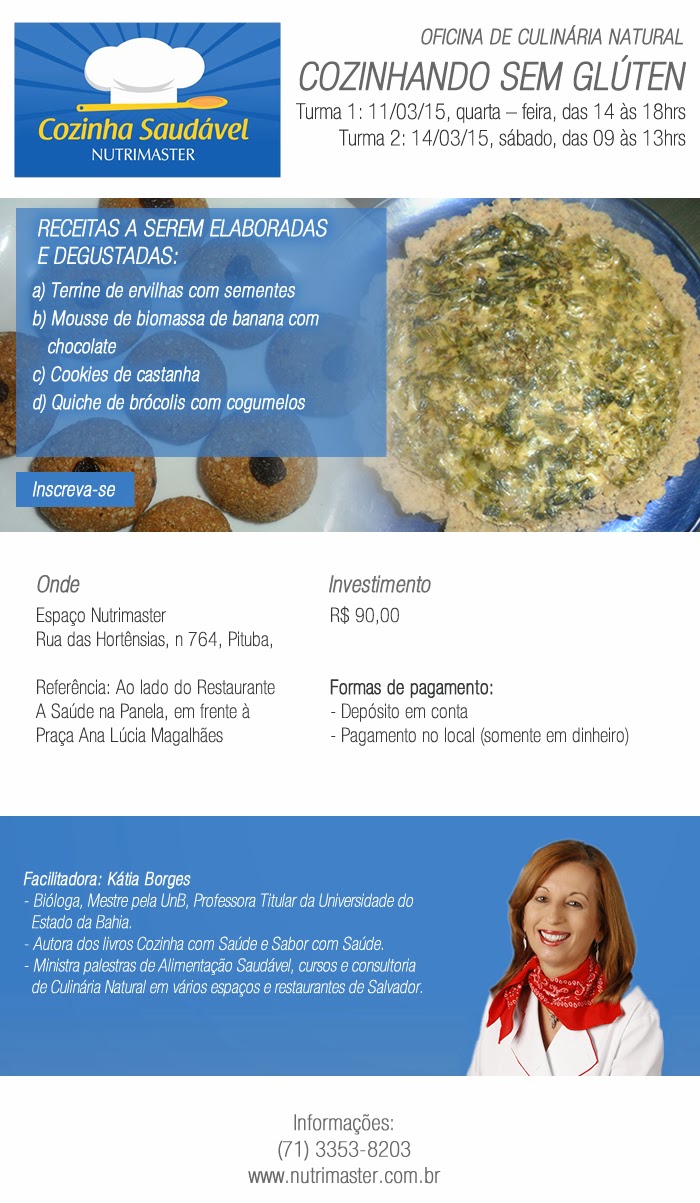 Cozinha Saudável
NUTRIMASTER

OFICINA DE CULINÁRIA NATURAL
COZINHANDO SEM GLÚTEN
Turma 1: 11/03/15, quarta – feira, das 14 às 18hrs
Turma 2: 14/03/15, sábado, das 09 às 13hrs

RECEITAS A SEREM ELABORADAS E DEGUSTADAS:
a) Terrine de ervilhas com sementes
b) Mousse de biomassa de banana com chocolate
c) Cookies de castanha
d) Quiche de brócolis com cogumelos

Inscreva-se

Onde
Espaço Nutrimaster
Rua das Hortênsias, n 764, Pituba,

Referência: Ao lado do Restaurante A Saúde na Panela, em frente à Praça Ana Lúcia Magalhães

Investimento
R$ 90,00

Formas de pagamento:
- Depósito em conta
- Pagamento no local (somente em dinheiro)

Facilitadora: Kátia Borges
- Bióloga, Mestre pela UnB, Professora Titular da Universidade do Estado da Bahia.
- Autora dos livros Cozinha com Saúde e Sabor com Saúde.
- Ministra palestras de Alimentação Saudável, cursos e consultoria de Culinária Natural em vários espaços e restaurantes de Salvador.

Informações:
(71) 3353-8203
www.nutrimaster.com.br